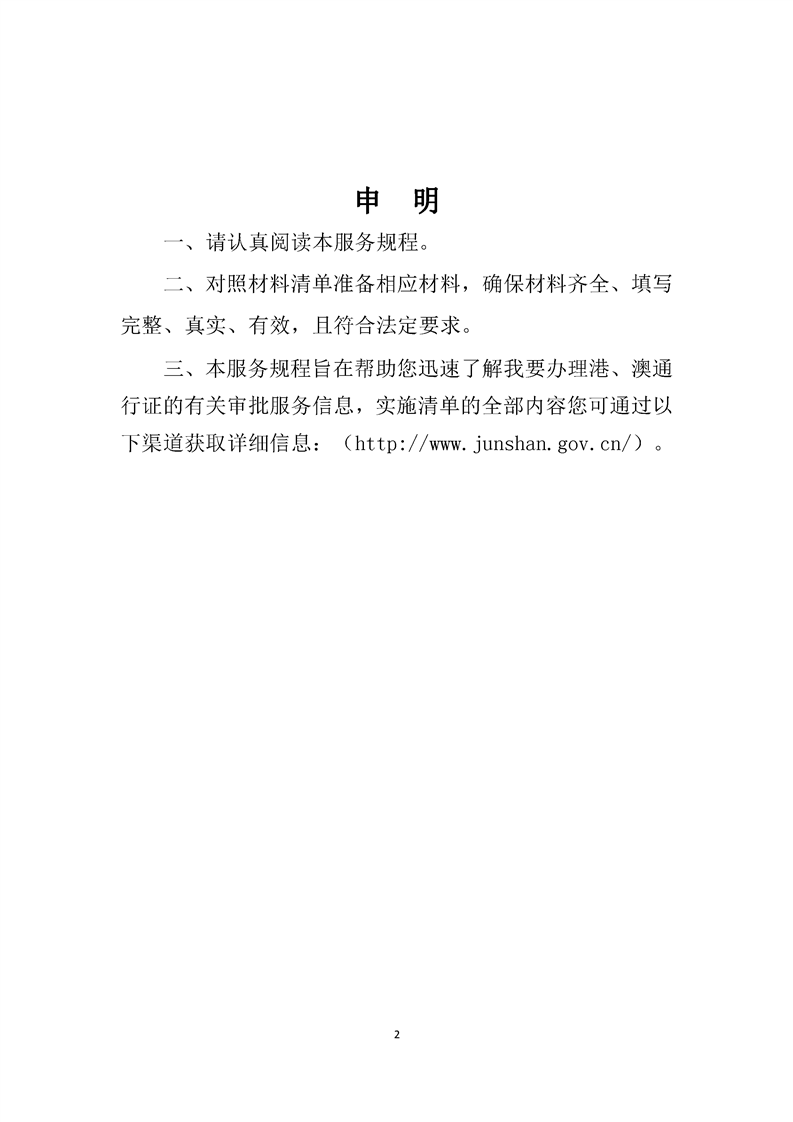 申 明

一、请认真阅读本服务规程。

二、对照材料清单准备相应材料，确保材料齐全、填写完整、真实、有效，且符合法定要求。

三、本服务规程旨在帮助您迅速了解我要办理港、澳通行证的有关审批服务信息，实施清单的全部内容您可通过以下渠道获取详细信息：（http://www.junshan.gov.cn/）。

2